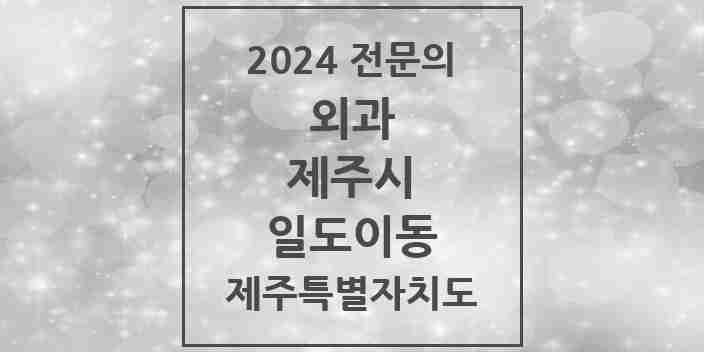 2024 전문의
외과
제주시
일도이동
제주특별자치도